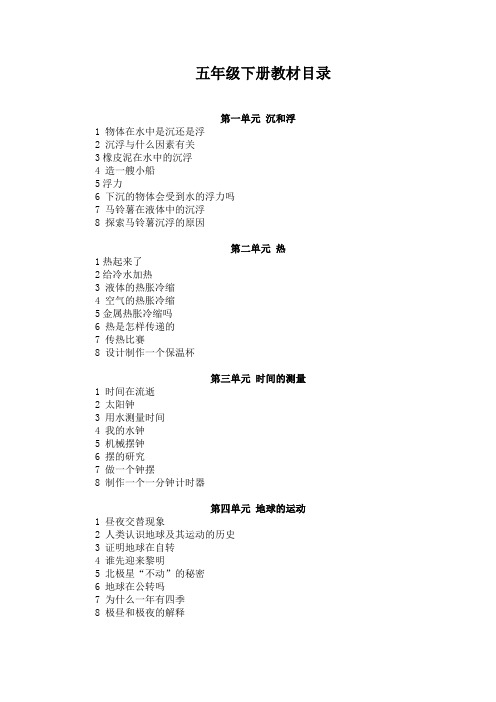 五年级下册教材目录

第一单元 沉和浮

1 物体在水中是沉还是浮
2 沉浮与什么因素有关
3 橡皮泥在水中的沉浮
4 造一艘小船
5 浮力
6 下沉的物体会受到水的浮力吗
7 马铃薯在液体中的沉浮
8 探索马铃薯沉浮的原因

第二单元 热

1 热起来了
2 给冷水加热
3 液体的热胀冷缩
4 空气的热胀冷缩
5 金属热胀冷缩吗
6 热是怎样传递的
7 传热比赛
8 设计制作一个保温杯

第三单元 时间的测量

1 时间在流逝
2 太阳钟
3 用水测量时间
4 我的水钟
5 机械摆钟
6 摆的研究
7 做一个钟摆
8 制作一个一分钟计时器

第四单元 地球的运动

1 昼夜交替现象
2 人类认识地球及其运动的历史
3 证明地球在自转
4 谁先迎来黎明
5 北极星“不动”的秘密
6 地球在公转吗
7 为什么一年有四季
8 极昼和极夜的解释